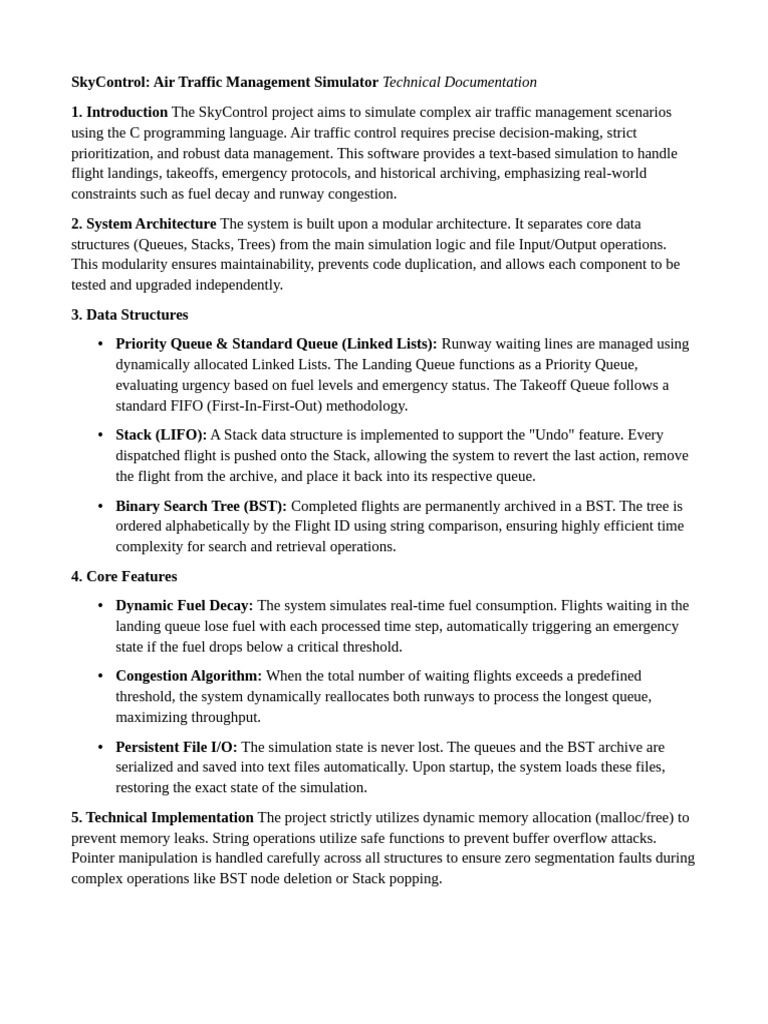 SkyControl: Air Traffic Management Simulator Technical Documentation

1. Introduction The SkyControl project aims to simulate complex air traffic management scenarios using the C programming language. Air traffic control requires precise decision-making, strict prioritization, and robust data management. This software provides a text-based simulation to handle flight landings, takeoffs, emergency protocols, and historical archiving, emphasizing real-world constraints such as fuel decay and runway congestion.

2. System Architecture The system is built upon a modular architecture. It separates core data structures (Queues, Stacks, Trees) from the main simulation logic and file Input/Output operations. This modularity ensures maintainability, prevents code duplication, and allows each component to be tested and upgraded independently.

3. Data Structures

• Priority Queue & Standard Queue (Linked Lists): Runway waiting lines are managed using dynamically allocated Linked Lists. The Landing Queue functions as a Priority Queue, evaluating urgency based on fuel levels and emergency status. The Takeoff Queue follows a standard FIFO (First-In-First-Out) methodology.

• Stack (LIFO): A Stack data structure is implemented to support the "Undo" feature. Every dispatched flight is pushed onto the Stack, allowing the system to revert the last action, remove the flight from the archive, and place it back into its respective queue.

• Binary Search Tree (BST): Completed flights are permanently archived in a BST. The tree is ordered alphabetically by the Flight ID using string comparison, ensuring highly efficient time complexity for search and retrieval operations.

4. Core Features

• Dynamic Fuel Decay: The system simulates real-time fuel consumption. Flights waiting in the landing queue lose fuel with each processed time step, automatically triggering an emergency state if the fuel drops below a critical threshold.

• Congestion Algorithm: When the total number of waiting flights exceeds a predefined threshold, the system dynamically reallocates both runways to process the longest queue, maximizing throughput.

• Persistent File I/O: The simulation state is never lost. The queues and the BST archive are serialized and saved into text files automatically. Upon startup, the system loads these files, restoring the exact state of the simulation.

5. Technical Implementation The project strictly utilizes dynamic memory allocation (malloc/free) to prevent memory leaks. String operations utilize safe functions to prevent buffer overflow attacks. Pointer manipulation is handled carefully across all structures to ensure zero segmentation faults during complex operations like BST node deletion or Stack popping.